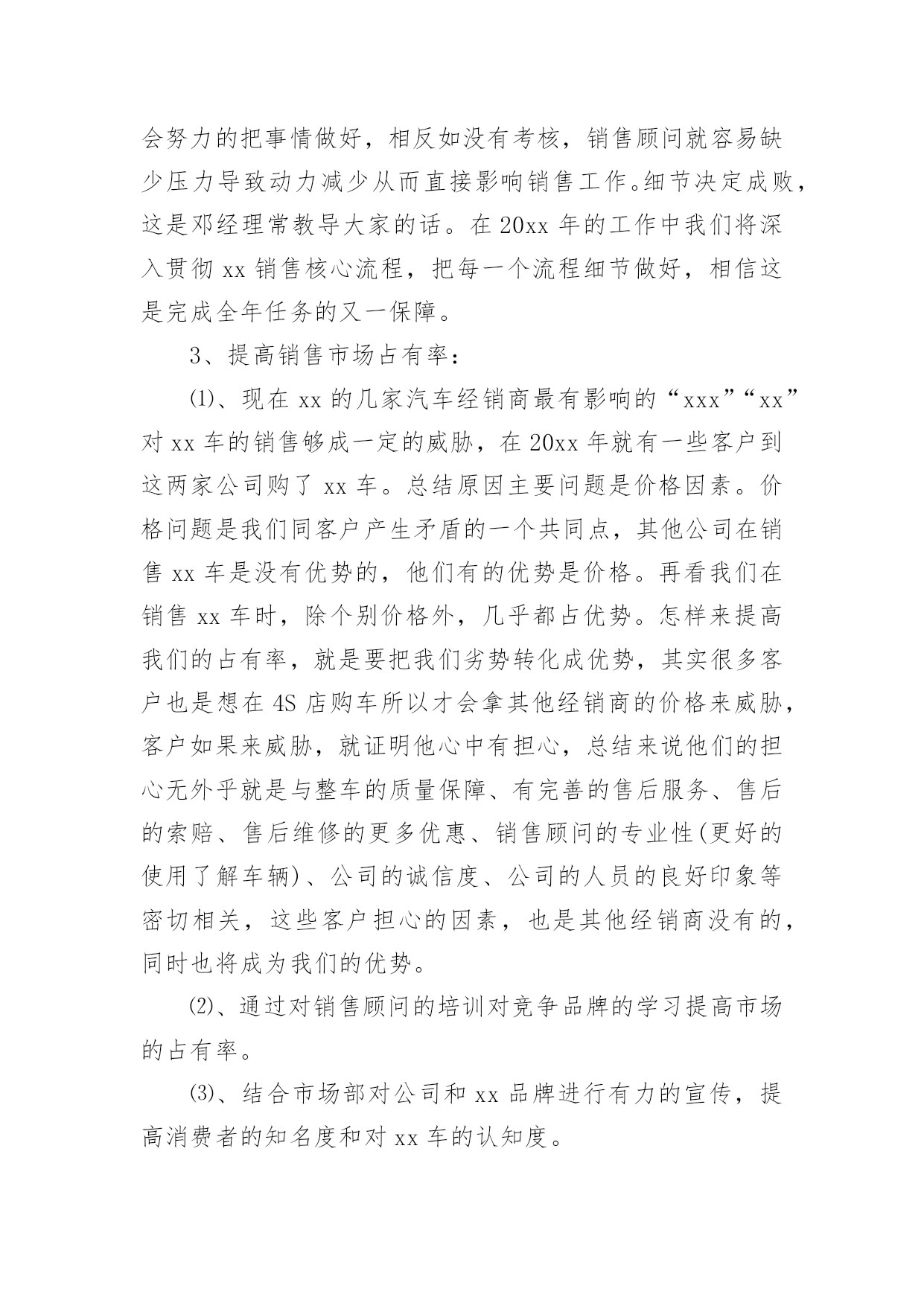 会努力的把事情做好，相反如没有考核，销售顾问就容易缺少压力导致动力减少从而直接影响销售工作。细节决定成败，这是邓经理常教导大家的话。在 20xx 年的工作中我们将深入贯彻 xx 销售核心流程，把每一个流程细节做好，相信这是完成全年任务的又一保障。

3、提高销售市场占有率：

⑴、现在 xx 的几家汽车经销商最有影响的“xxx”“xx”对 xx 车的销售够成一定的威胁，在 20xx 年就有一些客户到这两家公司购了 xx 车。总结原因主要问题是价格因素。价格问题是我们同客户产生矛盾的一个共同点，其他公司在销售 xx 车是没有优势的，他们有的优势是价格。再看我们在销售 xx 车时，除个别价格外，几乎都占优势。怎样来提高我们的占有率，就是要把我们劣势转化成优势，其实很多客户也是想在 4S 店购车所以才会拿其他经销商的价格来威胁，客户如果来威胁，就证明他心中有担心，总结来说他们的担心无外乎就是与整车的质量保障、有完善的售后服务、售后的索赔、售后维修的更多优惠、销售顾问的专业性(更好的使用了解车辆)、公司的诚信度、公司的人员的良好印象等密切相关，这些客户担心的因素，也是其他经销商没有的，同时也将成为我们的优势。

⑵、通过对销售顾问的培训对竞争品牌的学习提高市场的占有率。

⑶、结合市场部对公司和 xx 品牌进行有力的宣传，提高消费者的知名度和对 xx 车的认知度。